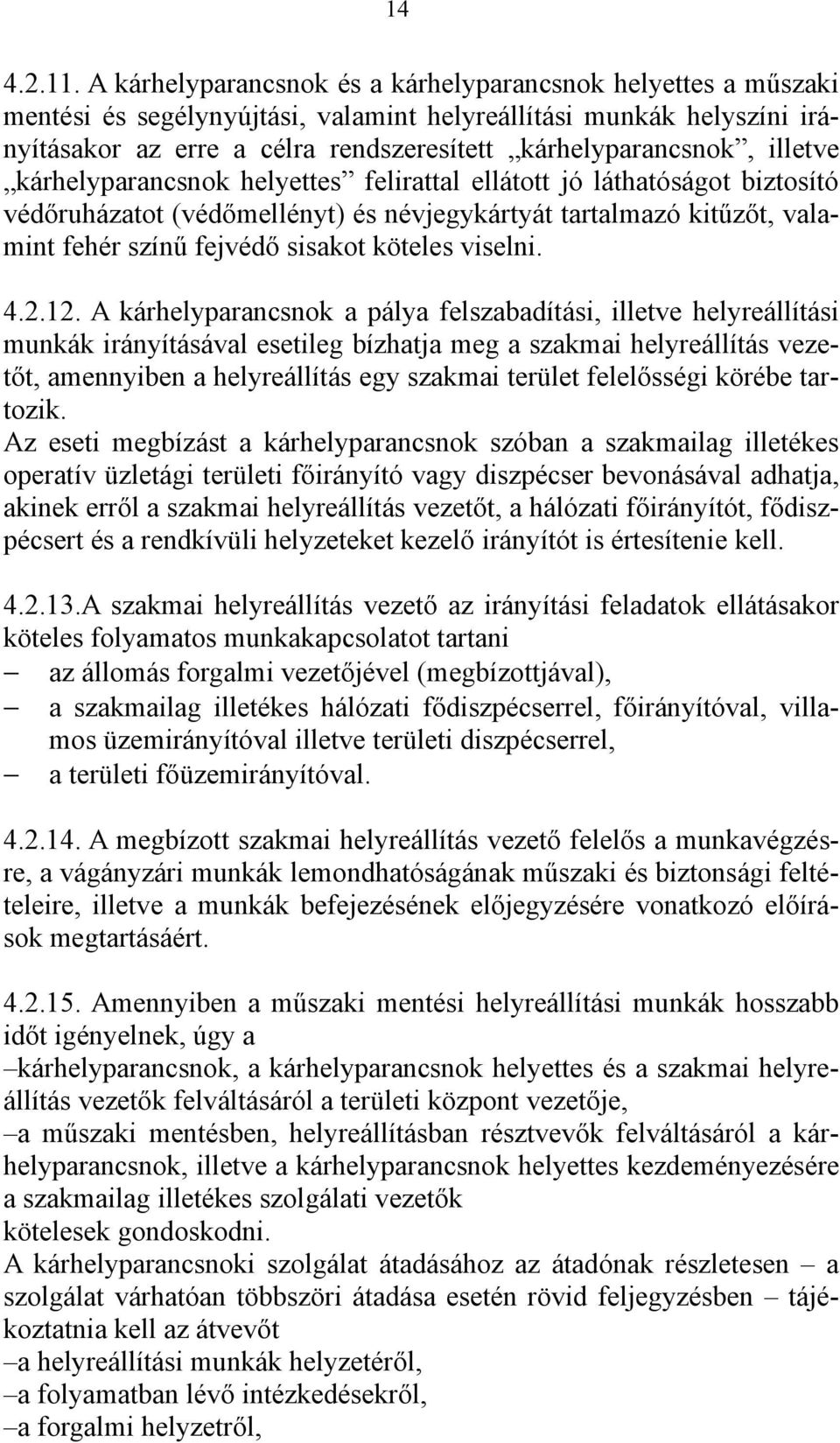 14

4.2.11. A kárhelyparancsnok és a kárhelyparancsnok helyettes a műszaki mentési és segélynyújtási, valamint helyreállítási munkák helyszíni irányításakor az erre a célra rendszeresített „kárhelyparancsnok”, illetve „kárhelyparancsnok helyettes” felirattal ellátott jó láthatóságot biztosító védőruházatot (védőmellényt) és névjegykártyát tartalmazó kitűzőt, valamint fehér színű fejvédő sisakot köteles viselni.

4.2.12. A kárhelyparancsnok a pálya felszabadítási, illetve helyreállítási munkák irányításával esetileg bízhatja meg a szakmai helyreállítás vezetőt, amennyiben a helyreállítás egy szakmai terület felelősségi körébe tartozik.
Az eseti megbízást a kárhelyparancsnok szóban a szakmailag illetékes operatív üzletági területi főirányító vagy diszpécser bevonásával adhatja, akinek erről a szakmai helyreállítás vezetőt, a hálózati főirányítót, fődiszpécsert és a rendkívüli helyzeteket kezelő irányítót is értesítenie kell.

4.2.13.A szakmai helyreállítás vezető az irányítási feladatok ellátásakor köteles folyamatos munkakapcsolatot tartani
– az állomás forgalmi vezetőjével (megbízottjával),
– a szakmailag illetékes hálózati fődiszpécserrel, főirányítóval, villamos üzemirányítóval illetve területi diszpécserrel,
– a területi főüzemirányítóval.

4.2.14. A megbízott szakmai helyreállítás vezető felelős a munkavégzésre, a vágányzári munkák lemondhatóságának műszaki és biztonsági feltételeire, illetve a munkák befejezésének előjegyzésére vonatkozó előírások megtartásáért.

4.2.15. Amennyiben a műszaki mentési helyreállítási munkák hosszabb időt igényelnek, úgy a
–kárhelyparancsnok, a kárhelyparancsnok helyettes és a szakmai helyreállítás vezetők felváltásáról a területi központ vezetője,
–a műszaki mentésben, helyreállításban résztvevők felváltásáról a kárhelyparancsnok, illetve a kárhelyparancsnok helyettes kezdeményezésére a szakmailag illetékes szolgálati vezetők
kötelesek gondoskodni.
A kárhelyparancsnoki szolgálat átadásához az átadónak részletesen – a szolgálat várhatóan többszöri átadása esetén rövid feljegyzésben – tájékoztatnia kell az átvevőt
–a helyreállítási munkák helyzetéről,
–a folyamatban lévő intézkedésekről,
–a forgalmi helyzetről,